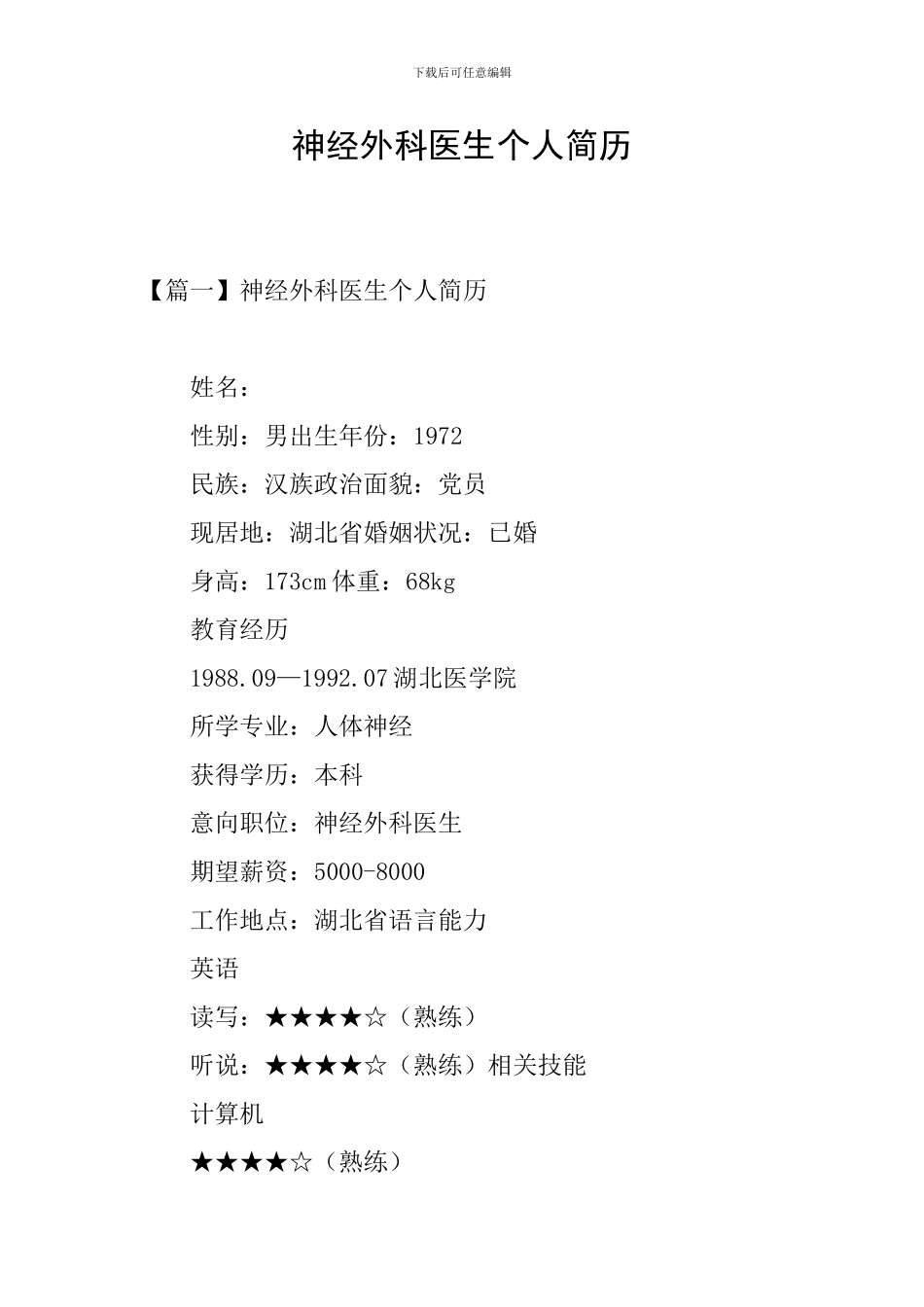 下载后可任意编辑

神经外科医生个人简历

【篇一】神经外科医生个人简历

姓名：

性别：男出生年份：1972

民族：汉族政治面貌：党员

现居地：湖北省婚姻状况：已婚

身高：173cm 体重：68kg

教育经历

1988.09—1992.07 湖北医学院

所学专业：人体神经

获得学历：本科

意向职位：神经外科医生

期望薪资：5000-8000

工作地点：湖北省语言能力

英语

读写：★★★★☆（熟练）

听说：★★★★☆（熟练）相关技能

计算机

★★★★☆（熟练）